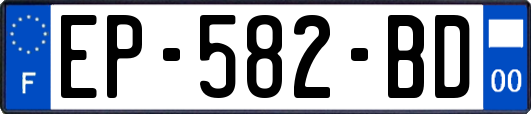 F
EP-582-BD
00